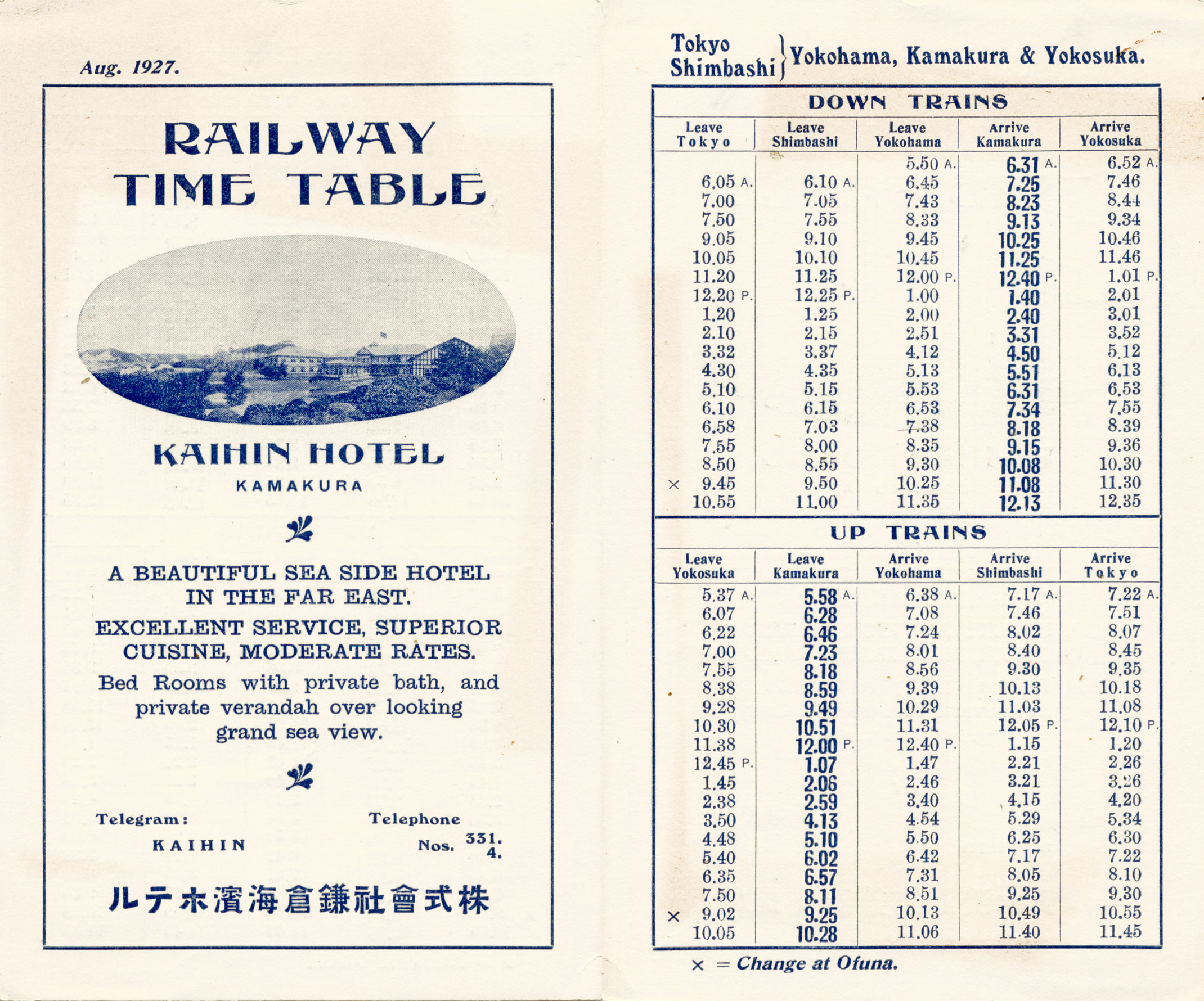 Aug. 1927.

RAILWAY TIME TABLE

KAIHIN HOTEL
KAMAKURA

A BEAUTIFUL SEA SIDE HOTEL IN THE FAR EAST.
EXCELLENT SERVICE, SUPERIOR CUISINE, MODERATE RATES.
Bed Rooms with private bath, and private verandah over looking grand sea view.

Telegram:
KAIHIN

Telephone
Nos. 331. 4.

ルテホ濱海倉鎌社會式株

Tokyo
Shimbashi } Yokohama, Kamakura & Yokosuka.

DOWN TRAINS

| Leave Tokyo | Leave Shimbashi | Leave Yokohama | Arrive Kamakura | Arrive Yokosuka |
|---|---|---|---|---|
| | | 5.50 A. | 6.31 A. | 6.52 A. |
| 6.05 A. | 6.10 A. | 6.45 | 7.25 | 7.46 |
| 7.00 | 7.05 | 7.43 | 8.23 | 8.44 |
| 7.50 | 7.55 | 8.33 | 9.13 | 9.34 |
| 9.05 | 9.10 | 9.45 | 10.25 | 10.46 |
| 10.05 | 10.10 | 10.45 | 11.25 | 11.46 |
| 11.20 | 11.25 | 12.00 P. | 12.40 P. | 1.01 P. |
| 12.20 P. | 12.25 P. | 1.00 | 1.40 | 2.01 |
| 1.20 | 1.25 | 2.00 | 2.40 | 3.01 |
| 2.10 | 2.15 | 2.51 | 3.31 | 3.52 |
| 3.32 | 3.37 | 4.12 | 4.50 | 5.12 |
| 4.30 | 4.35 | 5.13 | 5.51 | 6.13 |
| 5.10 | 5.15 | 5.53 | 6.31 | 6.53 |
| 6.10 | 6.15 | 6.53 | 7.34 | 7.55 |
| 6.58 | 7.03 | 7.38 | 8.18 | 8.39 |
| 7.55 | 8.00 | 8.35 | 9.15 | 9.36 |
| 8.50 | 8.55 | 9.30 | 10.08 | 10.30 |
| × 9.45 | 9.50 | 10.25 | 11.08 | 11.30 |
| 10.55 | 11.00 | 11.35 | 12.13 | 12.35 |

UP TRAINS

| Leave Yokosuka | Leave Kamakura | Arrive Yokohama | Arrive Shimbashi | Arrive Tokyo |
|---|---|---|---|---|
| 5.37 A. | 5.58 A. | 6.38 A. | 7.17 A. | 7.22 A. |
| 6.07 | 6.28 | 7.08 | 7.46 | 7.51 |
| 6.22 | 6.46 | 7.24 | 8.02 | 8.07 |
| 7.00 | 7.23 | 8.01 | 8.40 | 8.45 |
| 7.55 | 8.18 | 8.56 | 9.30 | 9.35 |
| 8.38 | 8.59 | 9.39 | 10.13 | 10.18 |
| 9.28 | 9.49 | 10.29 | 11.03 | 11.08 |
| 10.30 | 10.51 | 11.31 | 12.05 P. | 12.10 P. |
| 11.38 | 12.00 P. | 12.40 P. | 1.15 | 1.20 |
| 12.45 P. | 1.07 | 1.47 | 2.21 | 2.26 |
| 1.45 | 2.06 | 2.46 | 3.21 | 3.26 |
| 2.38 | 2.59 | 3.40 | 4.15 | 4.20 |
| 3.50 | 4.13 | 4.54 | 5.29 | 5.34 |
| 4.48 | 5.10 | 5.50 | 6.25 | 6.30 |
| 5.40 | 6.02 | 6.42 | 7.17 | 7.22 |
| 6.35 | 6.57 | 7.31 | 8.05 | 8.10 |
| 7.50 | 8.11 | 8.51 | 9.25 | 9.30 |
| × 9.02 | 9.25 | 10.13 | 10.49 | 10.55 |
| 10.05 | 10.28 | 11.06 | 11.40 | 11.45 |

× = Change at Ofuna.